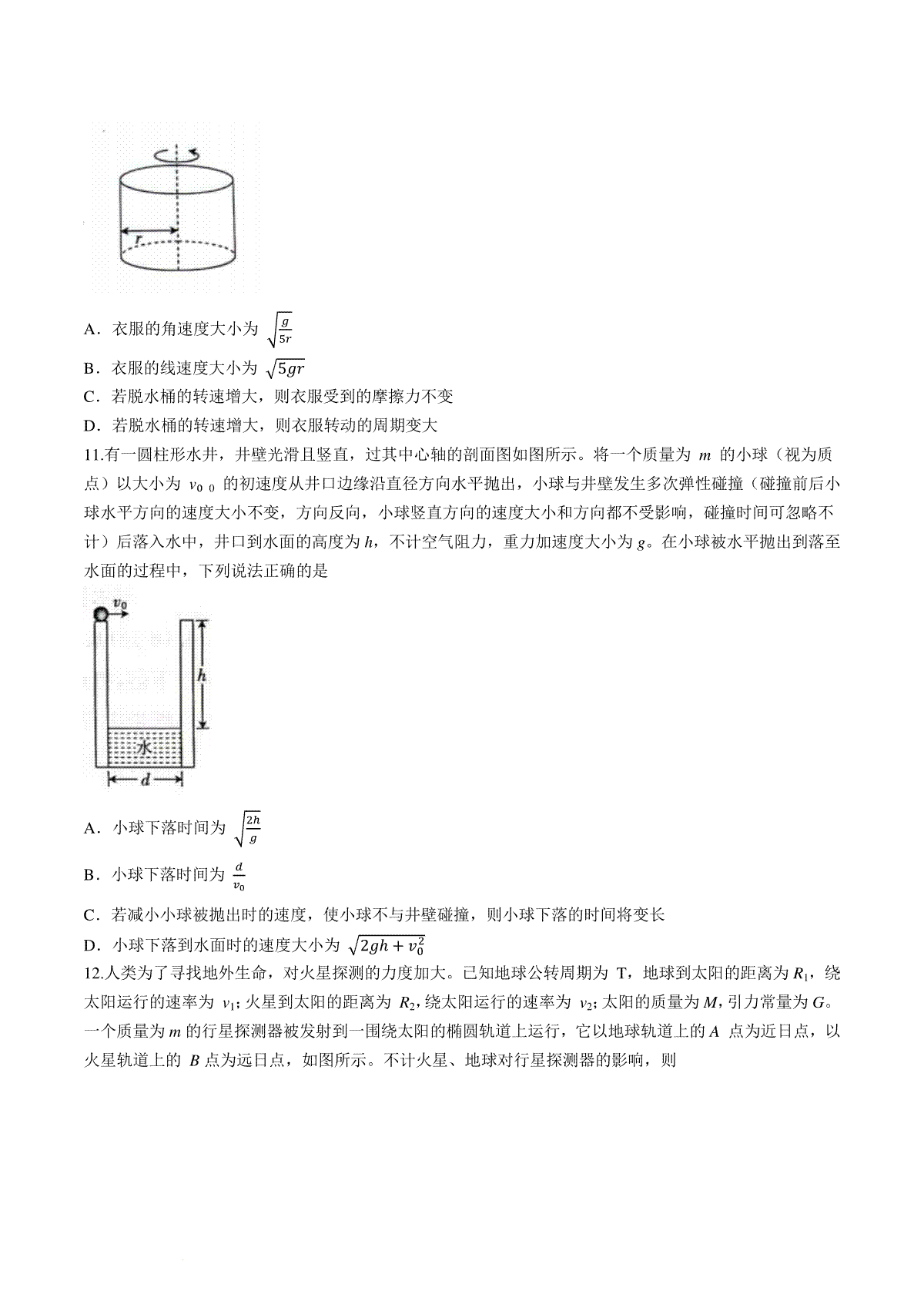 $r$

A．衣服的角速度大小为 $\sqrt{\frac{g}{5r}}$

B．衣服的线速度大小为 $\sqrt{5gr}$

C．若脱水桶的转速增大，则衣服受到的摩擦力不变

D．若脱水桶的转速增大，则衣服转动的周期变大

11.有一圆柱形水井，井壁光滑且竖直，过其中心轴的剖面图如图所示。将一个质量为 $m$ 的小球（视为质点）以大小为 $v_{0\ 0}$ 的初速度从井口边缘沿直径方向水平抛出，小球与井壁发生多次弹性碰撞（碰撞前后小球水平方向的速度大小不变，方向反向，小球竖直方向的速度大小和方向都不受影响，碰撞时间可忽略不计）后落入水中，井口到水面的高度为 $h$，不计空气阻力，重力加速度大小为 $g$。在小球被水平抛出到落至水面的过程中，下列说法正确的是

$v_0$

$h$

水

$d$

A．小球下落时间为 $\sqrt{\frac{2h}{g}}$

B．小球下落时间为 $\frac{d}{v_0}$

C．若减小小球被抛出时的速度，使小球不与井壁碰撞，则小球下落的时间将变长

D．小球下落到水面时的速度大小为 $\sqrt{2gh+v_0^2}$

12.人类为了寻找地外生命，对火星探测的力度加大。已知地球公转周期为 T，地球到太阳的距离为 $R_1$，绕太阳运行的速率为 $v_1$；火星到太阳的距离为 $R_2$，绕太阳运行的速率为 $v_2$；太阳的质量为 $M$，引力常量为 $G$。一个质量为 $m$ 的行星探测器被发射到一围绕太阳的椭圆轨道上运行，它以地球轨道上的 $A$ 点为近日点，以火星轨道上的 $B$ 点为远日点，如图所示。不计火星、地球对行星探测器的影响，则